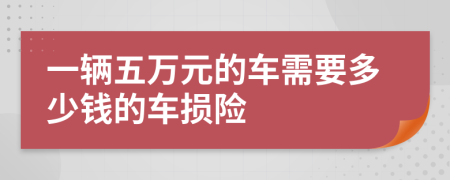 一辆五万元的车需要多少钱的车损险